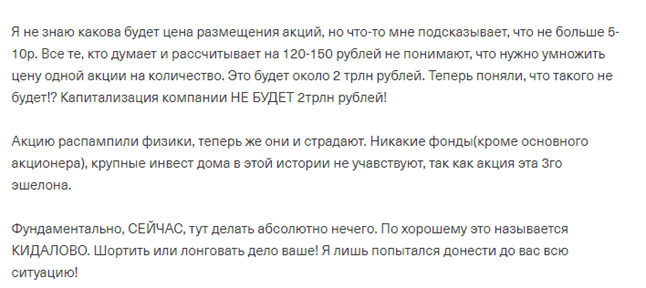 Я не знаю какова будет цена размещения акций, но что-то мне подсказывает, что не больше 5-10р. Все те, кто думает и рассчитывает на 120-150 рублей не понимают, что нужно умножить цену одной акции на количество. Это будет около 2 трлн рублей. Теперь поняли, что такого не будет!? Капитализация компании НЕ БУДЕТ 2трлн рублей!

Акцию распампили физики, теперь же они и страдают. Никакие фонды(кроме основного акционера), крупные инвест дома в этой истории не учавствуют, так как акция эта 3го эшелона.

Фундаментально, СЕЙЧАС, тут делать абсолютно нечего. По хорошему это называется КИДАЛОВО. Шортить или лонговать дело ваше! Я лишь попытался донести до вас всю ситуацию!